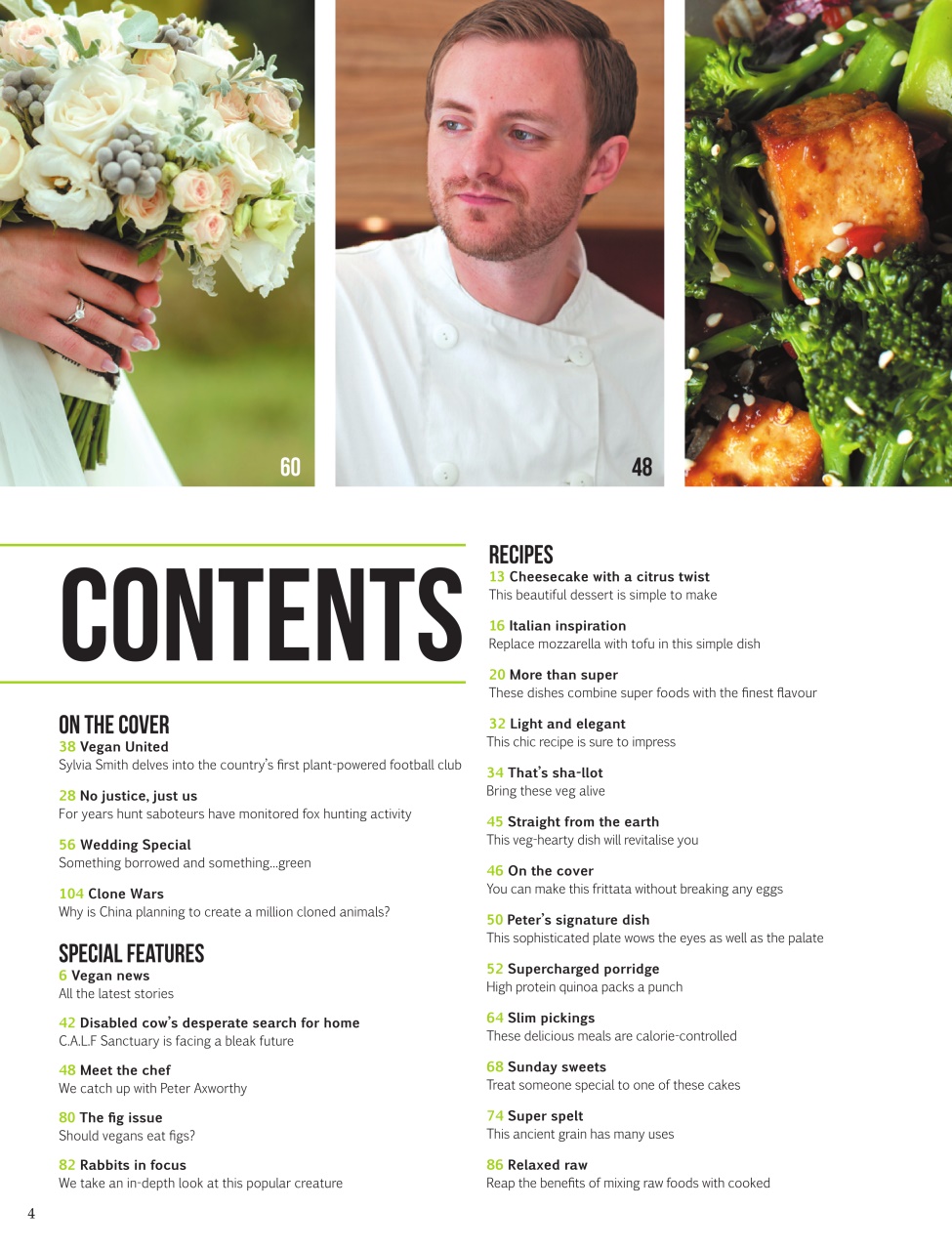 60

48

CONTENTS

ON THE COVER

38 Vegan United
Sylvia Smith delves into the country's first plant-powered football club

28 No justice, just us
For years hunt saboteurs have monitored fox hunting activity

56 Wedding Special
Something borrowed and something...green

104 Clone Wars
Why is China planning to create a million cloned animals?

SPECIAL FEATURES

6 Vegan news
All the latest stories

42 Disabled cow's desperate search for home
C.A.L.F Sanctuary is facing a bleak future

48 Meet the chef
We catch up with Peter Axworthy

80 The fig issue
Should vegans eat figs?

82 Rabbits in focus
We take an in-depth look at this popular creature

RECIPES

13 Cheesecake with a citrus twist
This beautiful dessert is simple to make

16 Italian inspiration
Replace mozzarella with tofu in this simple dish

20 More than super
These dishes combine super foods with the finest flavour

32 Light and elegant
This chic recipe is sure to impress

34 That's sha-llot
Bring these veg alive

45 Straight from the earth
This veg-hearty dish will revitalise you

46 On the cover
You can make this frittata without breaking any eggs

50 Peter's signature dish
This sophisticated plate wows the eyes as well as the palate

52 Supercharged porridge
High protein quinoa packs a punch

64 Slim pickings
These delicious meals are calorie-controlled

68 Sunday sweets
Treat someone special to one of these cakes

74 Super spelt
This ancient grain has many uses

86 Relaxed raw
Reap the benefits of mixing raw foods with cooked

4